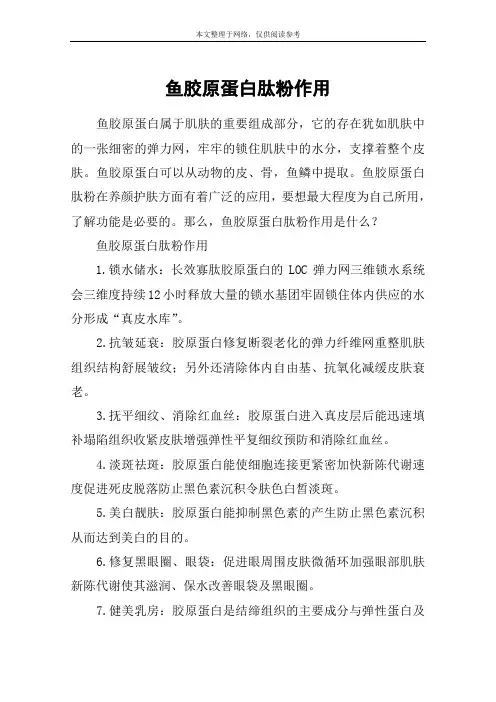 本文整理于网络，仅供阅读参考

鱼胶原蛋白肽粉作用

鱼胶原蛋白属于肌肤的重要组成部分，它的存在犹如肌肤中的一张细密的弹力网，牢牢的锁住肌肤中的水分，支撑着整个皮肤。鱼胶原蛋白可以从动物的皮、骨，鱼鳞中提取。鱼胶原蛋白肽粉在养颜护肤方面有着广泛的应用，要想最大程度为自己所用，了解功能是必要的。那么，鱼胶原蛋白肽粉作用是什么？

鱼胶原蛋白肽粉作用

1.锁水储水：长效寡肽胶原蛋白的 LOC 弹力网三维锁水系统会三维度持续12小时释放大量的锁水基团牢固锁住体内供应的水分形成“真皮水库”。

2.抗皱延衰：胶原蛋白修复断裂老化的弹力纤维网重整肌肤组织结构舒展皱纹；另外还清除体内自由基、抗氧化减缓皮肤衰老。

3.抚平细纹、消除红血丝：胶原蛋白进入真皮层后能迅速填补塌陷组织收紧皮肤增强弹性平复细纹预防和消除红血丝。

4.淡斑祛斑：胶原蛋白能使细胞连接更紧密加快新陈代谢速度促进死皮脱落防止黑色素沉积令肤色白皙淡斑。

5.美白靓肤：胶原蛋白能抑制黑色素的产生防止黑色素沉积从而达到美白的目的。

6.修复黑眼圈、眼袋：促进眼周围皮肤微循环加强眼部肌肤新陈代谢使其滋润、保水改善眼袋及黑眼圈。

7.健美乳房：胶原蛋白是结缔组织的主要成分与弹性蛋白及